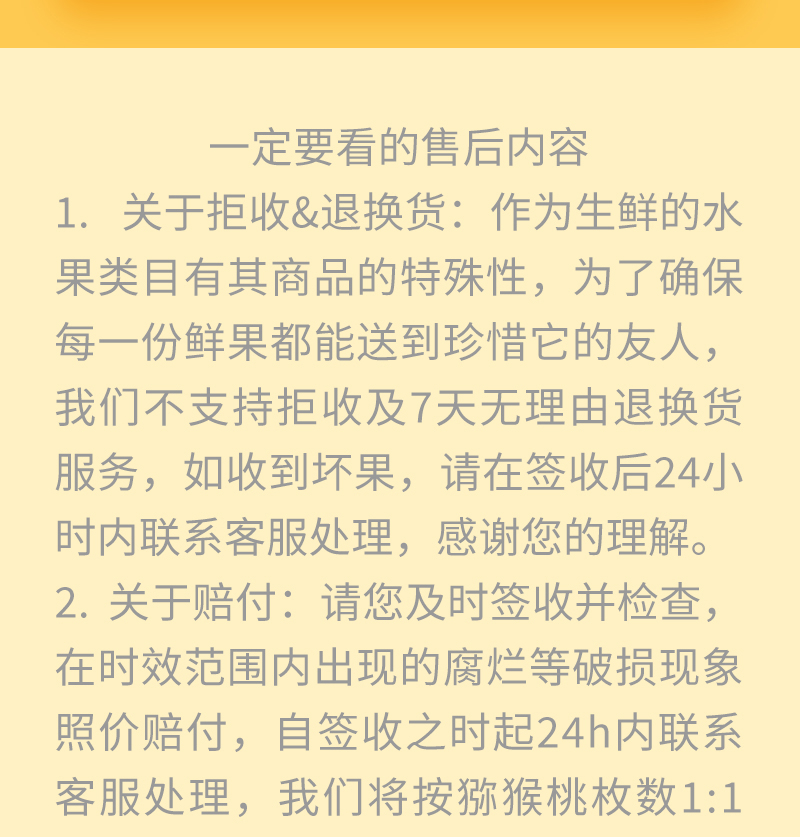 一定要看的售后内容

1. 关于拒收&退换货：作为生鲜的水果类目有其商品的特殊性，为了确保每一份鲜果都能送到珍惜它的友人，我们不支持拒收及7天无理由退换货服务，如收到坏果，请在签收后24小时内联系客服处理，感谢您的理解。

2. 关于赔付：请您及时签收并检查，在时效范围内出现的腐烂等破损现象照价赔付，自签收之时起24h内联系客服处理，我们将按猕猴桃枚数1:1